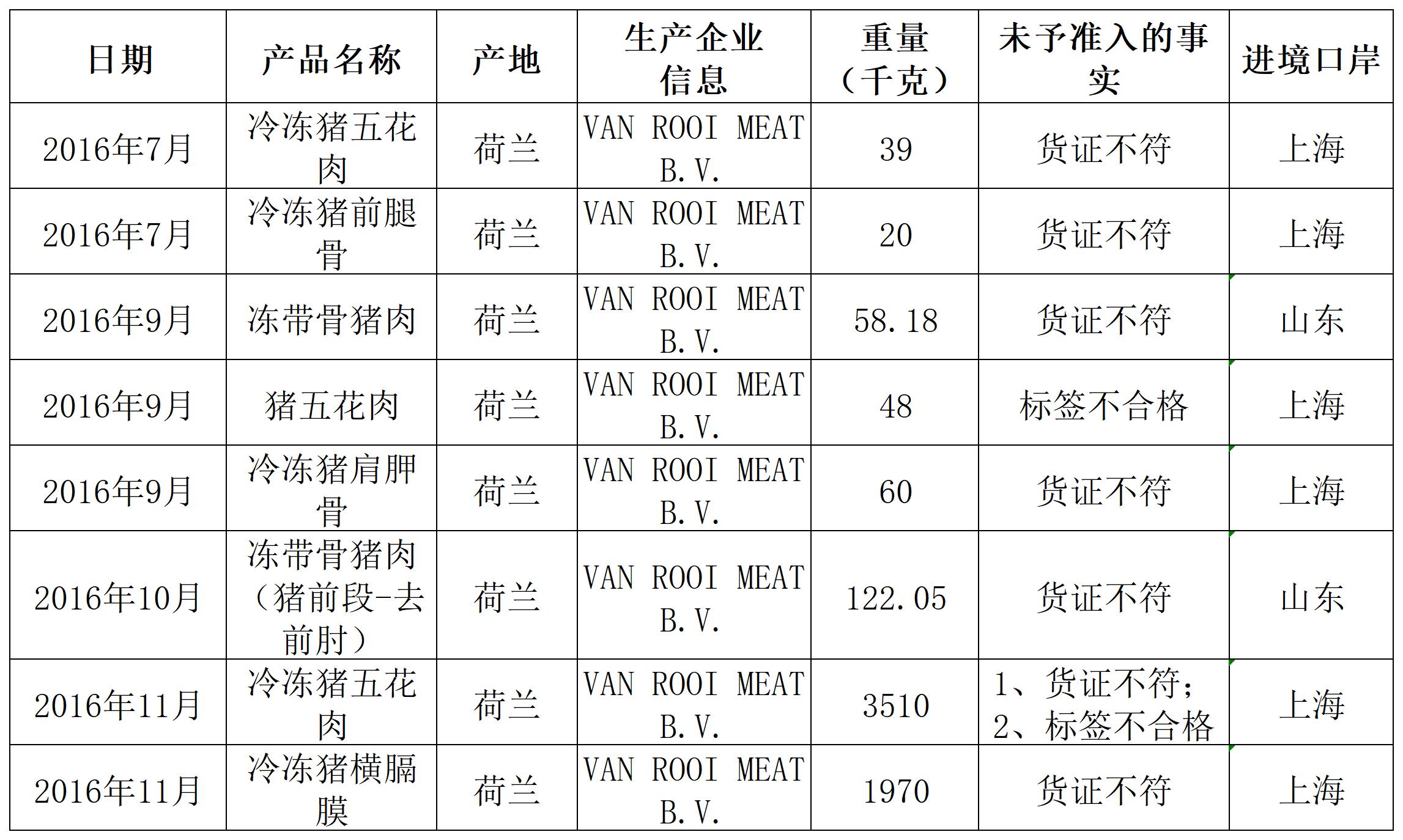 | 日期 | 产品名称 | 产地 | 生产企业信息 | 重量（千克） | 未予准入的事实 | 进境口岸 |
|---|---|---|---|---|---|---|
| 2016年7月 | 冷冻猪五花肉 | 荷兰 | VAN ROOI MEAT B.V. | 39 | 货证不符 | 上海 |
| 2016年7月 | 冷冻猪前腿骨 | 荷兰 | VAN ROOI MEAT B.V. | 20 | 货证不符 | 上海 |
| 2016年9月 | 冻带骨猪肉 | 荷兰 | VAN ROOI MEAT B.V. | 58.18 | 货证不符 | 山东 |
| 2016年9月 | 猪五花肉 | 荷兰 | VAN ROOI MEAT B.V. | 48 | 标签不合格 | 上海 |
| 2016年9月 | 冷冻猪肩胛骨 | 荷兰 | VAN ROOI MEAT B.V. | 60 | 货证不符 | 上海 |
| 2016年10月 | 冻带骨猪肉（猪前段-去前肘） | 荷兰 | VAN ROOI MEAT B.V. | 122.05 | 货证不符 | 山东 |
| 2016年11月 | 冷冻猪五花肉 | 荷兰 | VAN ROOI MEAT B.V. | 3510 | 1、货证不符；2、标签不合格 | 上海 |
| 2016年11月 | 冷冻猪横膈膜 | 荷兰 | VAN ROOI MEAT B.V. | 1970 | 货证不符 | 上海 |